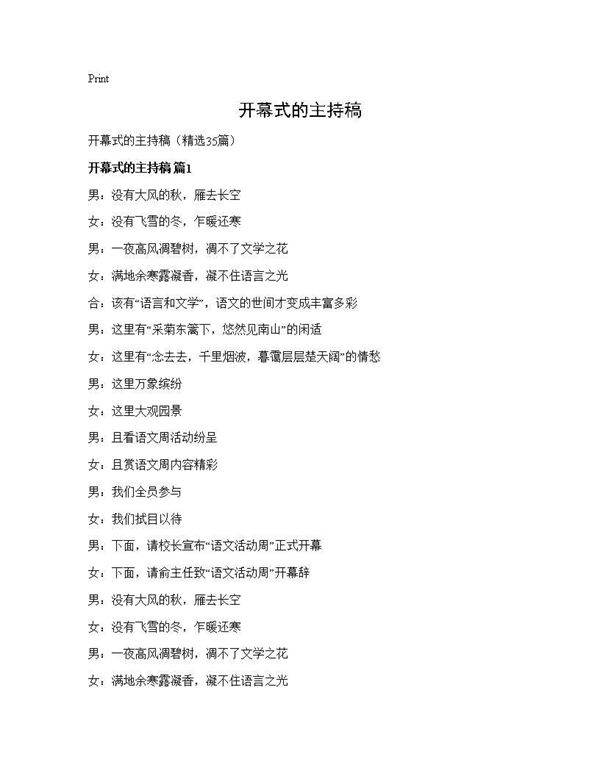 Print

开幕式的主持稿

开幕式的主持稿（精选35篇）

开幕式的主持稿 篇1

男：没有大风的秋，雁去长空

女：没有飞雪的冬，乍暖还寒

男：一夜高风凋碧树，凋不了文学之花

女：满地余寒露凝香，凝不住语言之光

合：该有“语言和文学”，语文的世间才变成丰富多彩

男：这里有“采菊东篱下，悠然见南山”的闲适

女：这里有“念去去，千里烟波，暮霭层层楚天阔”的情愁

男：这里万象缤纷

女：这里大观园景

男：且看语文周活动纷呈

女：且赏语文周内容精彩

男：我们全员参与

女：我们拭目以待

男：下面，请校长宣布“语文活动周”正式开幕

女：下面，请俞主任致“语文活动周”开幕辞

男：没有大风的秋，雁去长空

女：没有飞雪的冬，乍暖还寒

男：一夜高风凋碧树，凋不了文学之花

女：满地余寒露凝香，凝不住语言之光